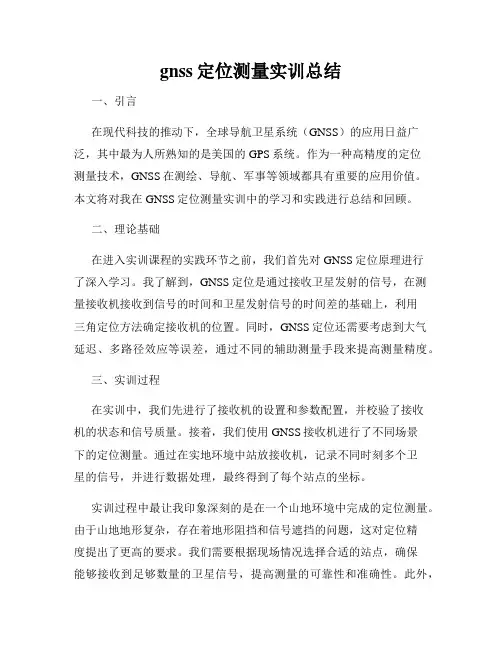 gnss 定位测量实训总结

一、引言

在现代科技的推动下，全球导航卫星系统（GNSS）的应用日益广泛，其中最为人所熟知的是美国的 GPS 系统。作为一种高精度的定位测量技术，GNSS 在测绘、导航、军事等领域都具有重要的应用价值。本文将对我在 GNSS 定位测量实训中的学习和实践进行总结和回顾。

二、理论基础

在进入实训课程的实践环节之前，我们首先对 GNSS 定位原理进行了深入学习。我了解到，GNSS 定位是通过接收卫星发射的信号，在测量接收机接收到信号的时间和卫星发射信号的时间差的基础上，利用三角定位方法确定接收机的位置。同时，GNSS 定位还需要考虑到大气延迟、多路径效应等误差，通过不同的辅助测量手段来提高测量精度。

三、实训过程

在实训中，我们先进行了接收机的设置和参数配置，并校验了接收机的状态和信号质量。接着，我们使用 GNSS 接收机进行了不同场景下的定位测量。通过在实地环境中站放接收机，记录不同时刻多个卫星的信号，并进行数据处理，最终得到了每个站点的坐标。

实训过程中最让我印象深刻的是在一个山地环境中完成的定位测量。由于山地地形复杂，存在着地形阻挡和信号遮挡的问题，这对定位精度提出了更高的要求。我们需要根据现场情况选择合适的站点，确保能够接收到足够数量的卫星信号，提高测量的可靠性和准确性。此外，